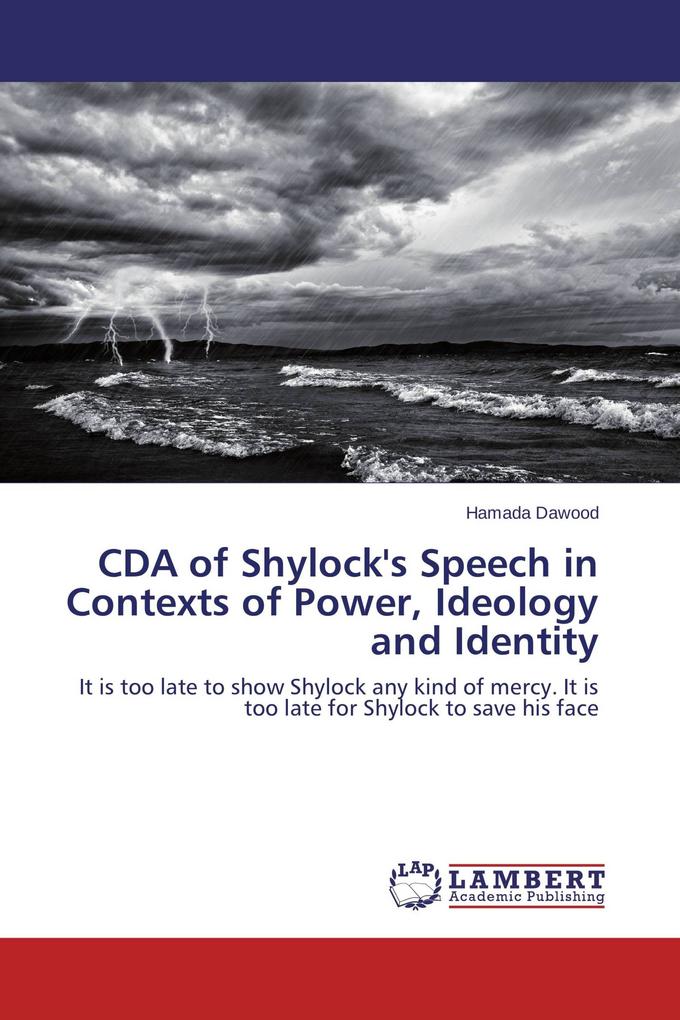 Hamada Dawood

CDA of Shylock's Speech in Contexts of Power, Ideology and Identity

It is too late to show Shylock any kind of mercy. It is too late for Shylock to save his face

LAP LAMBERT Academic Publishing